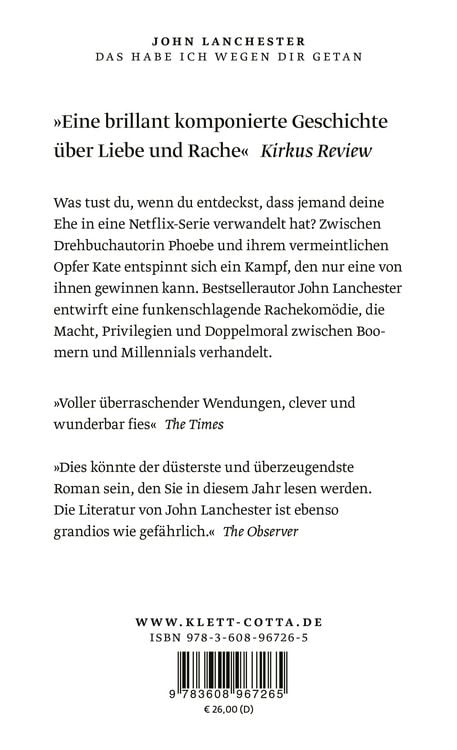 JOHN LANCHESTER
DAS HABE ICH WEGEN DIR GETAN

»Eine brillant komponierte Geschichte über Liebe und Rache« Kirkus Review

Was tust du, wenn du entdeckst, dass jemand deine Ehe in eine Netflix-Serie verwandelt hat? Zwischen Drehbuchautorin Phoebe und ihrem vermeintlichen Opfer Kate entspinnt sich ein Kampf, den nur eine von ihnen gewinnen kann. Bestsellerautor John Lanchester entwirft eine funkenschlagende Rachekomödie, die Macht, Privilegien und Doppelmoral zwischen Boomern und Millennials verhandelt.

»Voller überraschender Wendungen, clever und wunderbar fies« The Times

»Dies könnte der düsterste und überzeugendste Roman sein, den Sie in diesem Jahr lesen werden. Die Literatur von John Lanchester ist ebenso grandios wie gefährlich.« The Observer

WWW.KLETT-COTTA.DE
ISBN 978-3-608-96726-5

9 783608 967265
€ 26,00 (D)